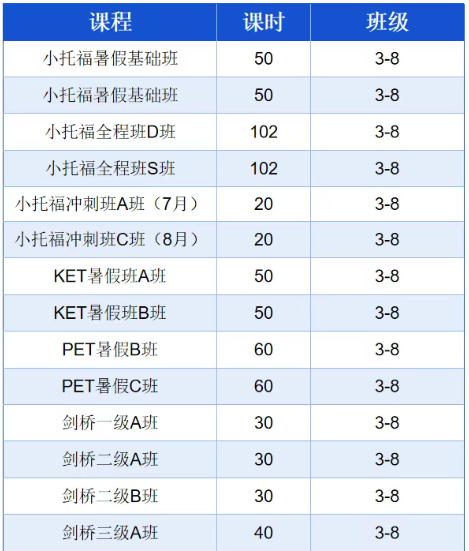 | 课程 | 课时 | 班级 |
|---|---|---|
| 小托福暑假基础班 | 50 | 3-8 |
| 小托福暑假基础班 | 50 | 3-8 |
| 小托福全程班D班 | 102 | 3-8 |
| 小托福全程班S班 | 102 | 3-8 |
| 小托福冲刺班A班（7月） | 20 | 3-8 |
| 小托福冲刺班C班（8月） | 20 | 3-8 |
| KET暑假班A班 | 50 | 3-8 |
| KET暑假班B班 | 50 | 3-8 |
| PET暑假B班 | 60 | 3-8 |
| PET暑假C班 | 60 | 3-8 |
| 剑桥一级A班 | 30 | 3-8 |
| 剑桥二级A班 | 30 | 3-8 |
| 剑桥二级B班 | 30 | 3-8 |
| 剑桥三级A班 | 40 | 3-8 |